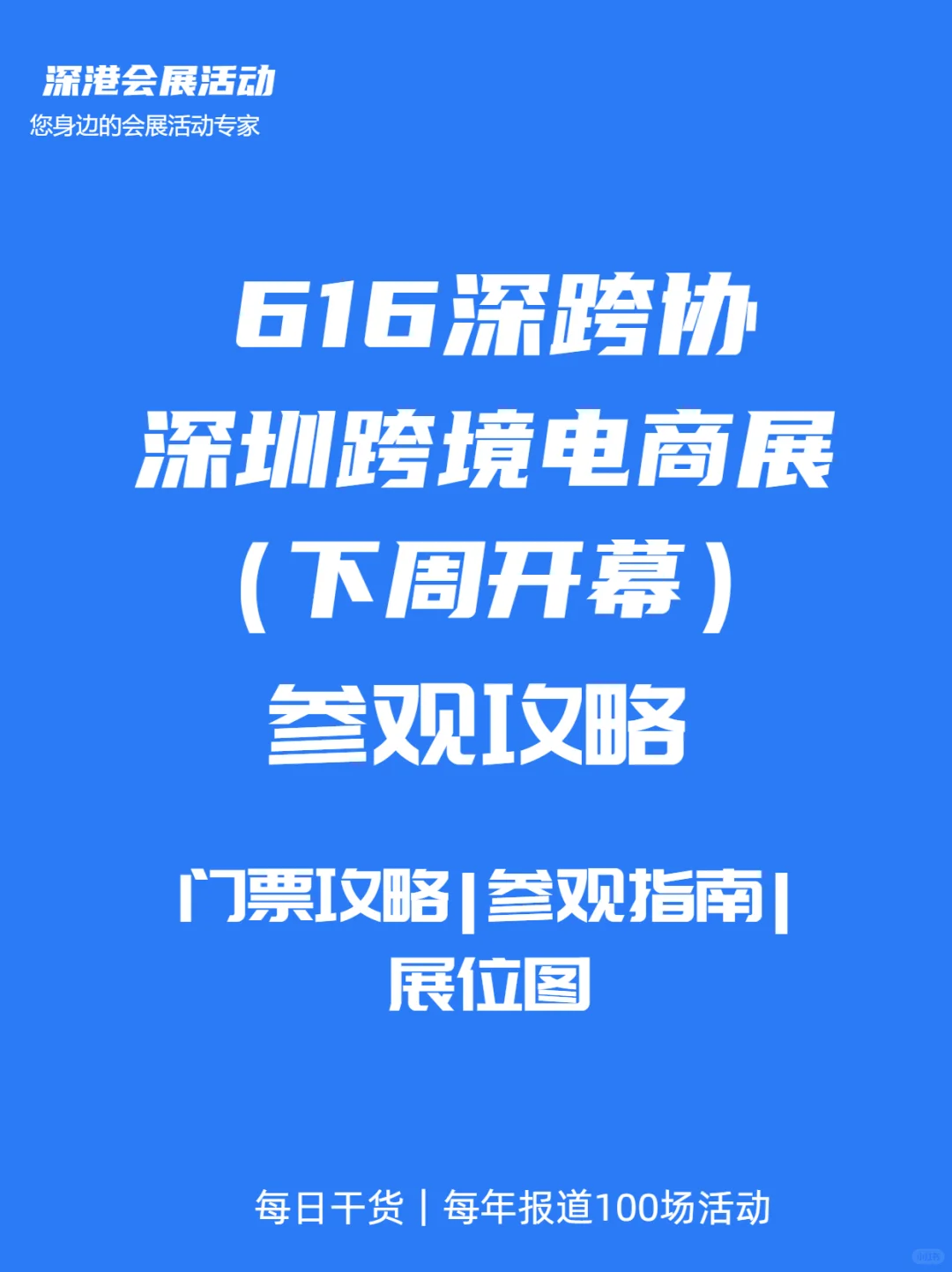 深港会展活动
您身边的会展活动专家

616深跨协
深圳跨境电商展
（下周开幕）
参观攻略

门票攻略|参观指南|
展位图

每日干货｜每年报道100场活动